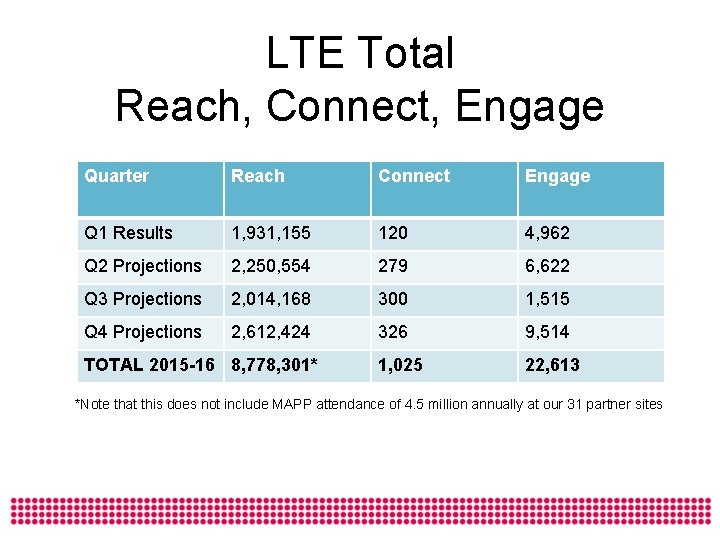 LTE Total
Reach, Connect, Engage

| Quarter | Reach | Connect | Engage |
|---|---|---|---|
| Q1 Results | 1,931,155 | 120 | 4,962 |
| Q2 Projections | 2,250,554 | 279 | 6,622 |
| Q3 Projections | 2,014,168 | 300 | 1,515 |
| Q4 Projections | 2,612,424 | 326 | 9,514 |
| TOTAL 2015-16 | 8,778,301* | 1,025 | 22,613 |

*Note that this does not include MAPP attendance of 4.5 million annually at our 31 partner sites